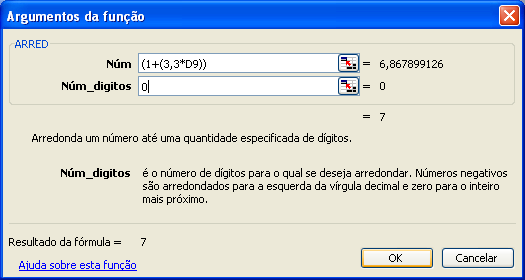 Argumentos da função

ARRED

Núm (1+(3,3*D9)) = 6,867899126

Núm_digitos 0 = 0

= 7

Arredonda um número até uma quantidade especificada de dígitos.

Núm_digitos é o número de dígitos para o qual se deseja arredondar. Números negativos são arredondados para a esquerda da vírgula decimal e zero para o inteiro mais próximo.

Resultado da fórmula = 7

Ajuda sobre esta função

OK

Cancelar